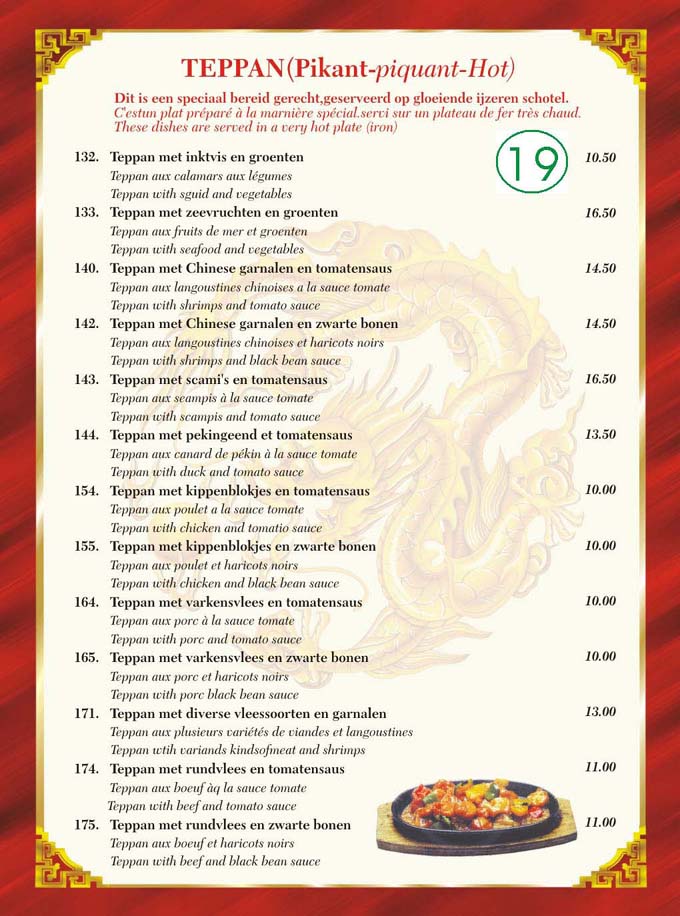 TEPPAN(Pikant-piquant-Hot)

Dit is een speciaal bereid gerecht,geserveerd op gloeiende ijzeren schotel.
C'estun plat préparé à la marnière spécial.servi sur un plateau de fer très chaud.
These dishes are served in a very hot plate (iron)

19

132. Teppan met inktvis en groenten 10.50
Teppan aux calamars aux légumes
Teppan with sguid and vegetables

133. Teppan met zeevruchten en groenten 16.50
Teppan aux fruits de mer et groenten
Teppan with seafood and vegetables

140. Teppan met Chinese garnalen en tomatensaus 14.50
Teppan aux langoustines chinoises a la sauce tomate
Teppan with shrimps and tomato sauce

142. Teppan met Chinese garnalen en zwarte bonen 14.50
Teppan aux langoustines chinoises et haricots noirs
Teppan with shrimps and black bean sauce

143. Teppan met scami's en tomatensaus 16.50
Teppan aux scampis à la sauce tomate
Teppan with scampis and tomato sauce

144. Teppan met pekingeend et tomatensaus 13.50
Teppan aux canard de pékin à la sauce tomate
Teppan with duck and tomato sauce

154. Teppan met kippenblokjes en tomatensaus 10.00
Teppan aux poulet a la sauce tomate
Teppan with chicken and tomatio sauce

155. Teppan met kippenblokjes en zwarte bonen 10.00
Teppan aux poulet et haricots noirs
Teppan with chicken and black bean sauce

164. Teppan met varkensvlees en tomatensaus 10.00
Teppan aux porc à la sauce tomate
Teppan with porc and tomato sauce

165. Teppan met varkensvlees en zwarte bonen 10.00
Teppan aux porc et haricots noirs
Teppan with porc black bean sauce

171. Teppan met diverse vleessoorten en garnalen 13.00
Teppan aux plusieurs variétés de viandes et langoustines
Teppan wtih variands kindsofmeat and shrimps

174. Teppan met rundvlees en tomatensaus 11.00
Teppan aux boeuf àq la sauce tomate
Teppan with beef and tomato sauce

175. Teppan met rundvlees en zwarte bonen 11.00
Teppan aux boeuf et haricots noirs
Teppan with beef and black bean sauce